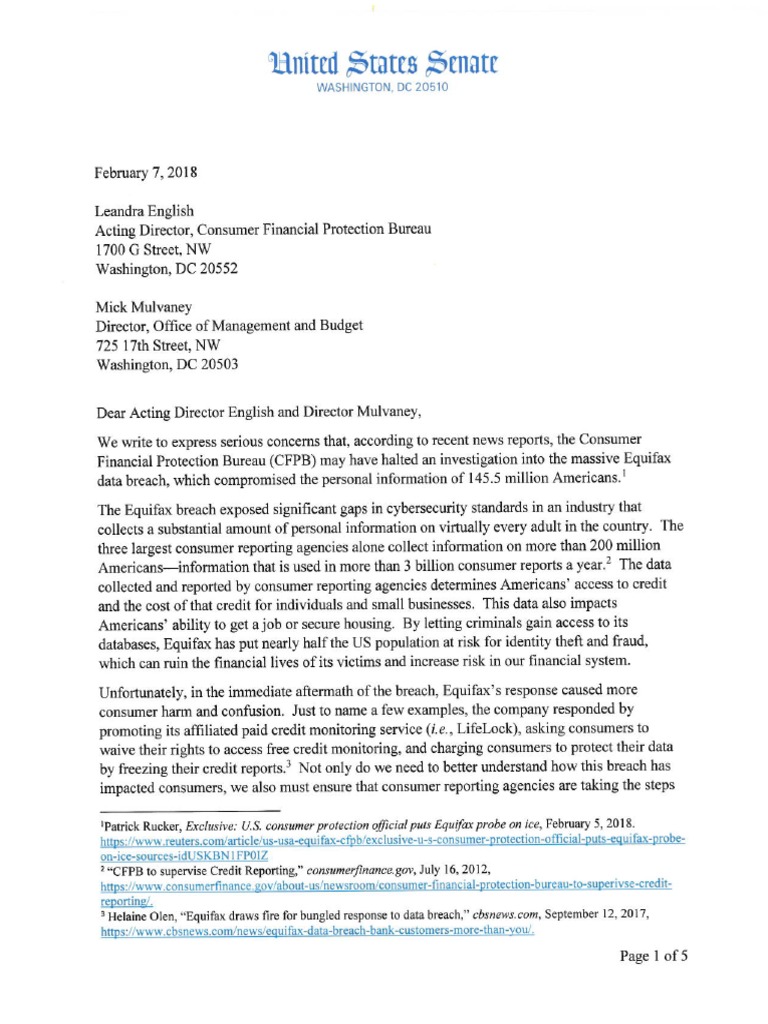 United States Senate
WASHINGTON, DC 20510

February 7, 2018

Leandra English
Acting Director, Consumer Financial Protection Bureau
1700 G Street, NW
Washington, DC 20552

Mick Mulvaney
Director, Office of Management and Budget
725 17th Street, NW
Washington, DC 20503

Dear Acting Director English and Director Mulvaney,

We write to express serious concerns that, according to recent news reports, the Consumer Financial Protection Bureau (CFPB) may have halted an investigation into the massive Equifax data breach, which compromised the personal information of 145.5 million Americans.$^1$

The Equifax breach exposed significant gaps in cybersecurity standards in an industry that collects a substantial amount of personal information on virtually every adult in the country. The three largest consumer reporting agencies alone collect information on more than 200 million Americans—information that is used in more than 3 billion consumer reports a year.$^2$ The data collected and reported by consumer reporting agencies determines Americans' access to credit and the cost of that credit for individuals and small businesses. This data also impacts Americans' ability to get a job or secure housing. By letting criminals gain access to its databases, Equifax has put nearly half the US population at risk for identity theft and fraud, which can ruin the financial lives of its victims and increase risk in our financial system.

Unfortunately, in the immediate aftermath of the breach, Equifax's response caused more consumer harm and confusion. Just to name a few examples, the company responded by promoting its affiliated paid credit monitoring service (i.e., LifeLock), asking consumers to waive their rights to access free credit monitoring, and charging consumers to protect their data by freezing their credit reports.$^3$ Not only do we need to better understand how this breach has impacted consumers, we also must ensure that consumer reporting agencies are taking the steps

$^1$Patrick Rucker, Exclusive: U.S. consumer protection official puts Equifax probe on ice, February 5, 2018. https://www.reuters.com/article/us-usa-equifax-cfpb/exclusive-u-s-consumer-protection-official-puts-equifax-probe-on-ice-sources-idUSKBN1FP0IZ
$^2$ "CFPB to supervise Credit Reporting," consumerfinance.gov, July 16, 2012, https://www.consumerfinance.gov/about-us/newsroom/consumer-financial-protection-bureau-to-superivse-credit-reporting/.
$^3$ Helaine Olen, "Equifax draws fire for bungled response to data breach," cbsnews.com, September 12, 2017, https://www.cbsnews.com/news/equifax-data-breach-bank-customers-more-than-you/.

Page 1 of 5